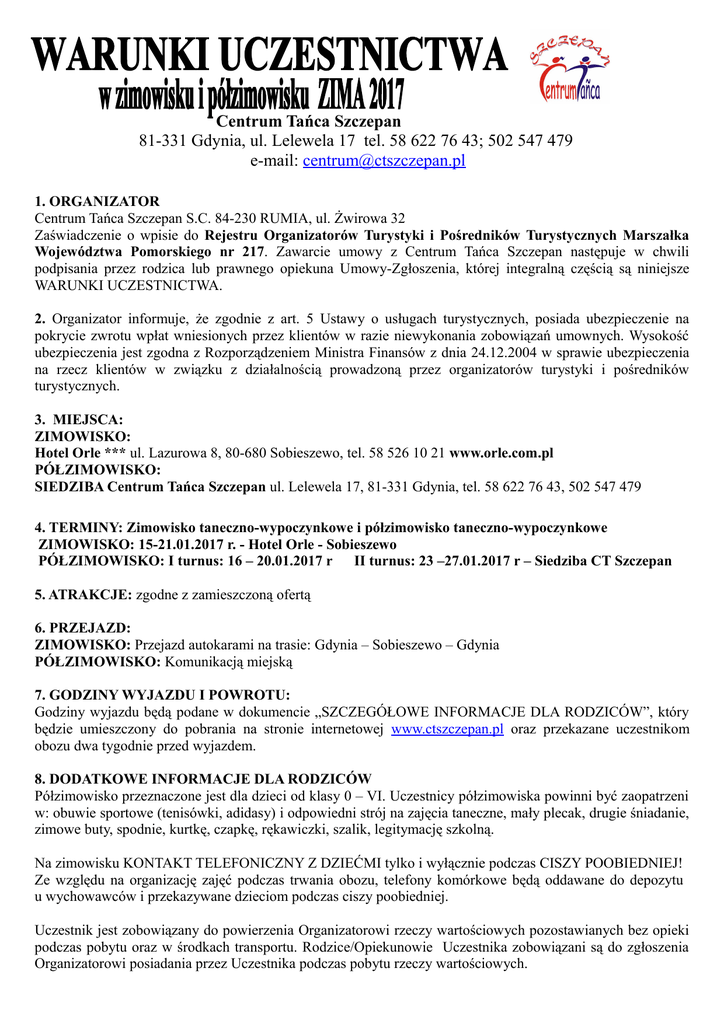 WARUNKI UCZESTNICTWA
w zimowisku i półzimowisku ZIMA 2017

SZCZEPAN
Centrum Tańca

Centrum Tańca Szczepan
81-331 Gdynia, ul. Lelewela 17 tel. 58 622 76 43; 502 547 479
e-mail: centrum@ctszczepan.pl

1. ORGANIZATOR
Centrum Tańca Szczepan S.C. 84-230 RUMIA, ul. Żwirowa 32
Zaświadczenie o wpisie do Rejestru Organizatorów Turystyki i Pośredników Turystycznych Marszałka Województwa Pomorskiego nr 217. Zawarcie umowy z Centrum Tańca Szczepan następuje w chwili podpisania przez rodzica lub prawnego opiekuna Umowy-Zgłoszenia, której integralną częścią są niniejsze WARUNKI UCZESTNICTWA.

2. Organizator informuje, że zgodnie z art. 5 Ustawy o usługach turystycznych, posiada ubezpieczenie na pokrycie zwrotu wpłat wniesionych przez klientów w razie niewykonania zobowiązań umownych. Wysokość ubezpieczenia jest zgodna z Rozporządzeniem Ministra Finansów z dnia 24.12.2004 w sprawie ubezpieczenia na rzecz klientów w związku z działalnością prowadzoną przez organizatorów turystyki i pośredników turystycznych.

3. MIEJSCA:
ZIMOWISKO:
Hotel Orle *** ul. Lazurowa 8, 80-680 Sobieszewo, tel. 58 526 10 21 www.orle.com.pl
PÓŁZIMOWISKO:
SIEDZIBA Centrum Tańca Szczepan ul. Lelewela 17, 81-331 Gdynia, tel. 58 622 76 43, 502 547 479

4. TERMINY: Zimowisko taneczno-wypoczynkowe i półzimowisko taneczno-wypoczynkowe
ZIMOWISKO: 15-21.01.2017 r. - Hotel Orle - Sobieszewo
PÓŁZIMOWISKO: I turnus: 16 – 20.01.2017 r II turnus: 23 –27.01.2017 r – Siedziba CT Szczepan

5. ATRAKCJE: zgodne z zamieszczoną ofertą

6. PRZEJAZD:
ZIMOWISKO: Przejazd autokarami na trasie: Gdynia – Sobieszewo – Gdynia
PÓŁZIMOWISKO: Komunikacją miejską

7. GODZINY WYJAZDU I POWROTU:
Godziny wyjazdu będą podane w dokumencie „SZCZEGÓŁOWE INFORMACJE DLA RODZICÓW", który będzie umieszczony do pobrania na stronie internetowej www.ctszczepan.pl oraz przekazane uczestnikom obozu dwa tygodnie przed wyjazdem.

8. DODATKOWE INFORMACJE DLA RODZICÓW
Półzimowisko przeznaczone jest dla dzieci od klasy 0 – VI. Uczestnicy półzimowiska powinni być zaopatrzeni w: obuwie sportowe (tenisówki, adidasy) i odpowiedni strój na zajęcia taneczne, mały plecak, drugie śniadanie, zimowe buty, spodnie, kurtkę, czapkę, rękawiczki, szalik, legitymację szkolną.

Na zimowisku KONTAKT TELEFONICZNY Z DZIEĆMI tylko i wyłącznie podczas CISZY POOBIEDNIEJ! Ze względu na organizację zajęć podczas trwania obozu, telefony komórkowe będą oddawane do depozytu u wychowawców i przekazywane dzieciom podczas ciszy poobiedniej.

Uczestnik jest zobowiązany do powierzenia Organizatorowi rzeczy wartościowych pozostawianych bez opieki podczas pobytu oraz w środkach transportu. Rodzice/Opiekunowie Uczestnika zobowiązani są do zgłoszenia Organizatorowi posiadania przez Uczestnika podczas pobytu rzeczy wartościowych.